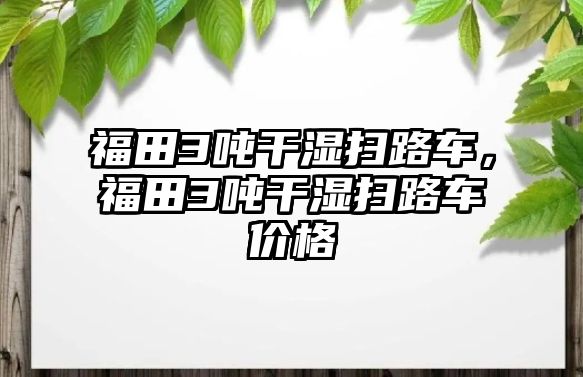 福田3吨干湿扫路车，福田3吨干湿扫路车价格